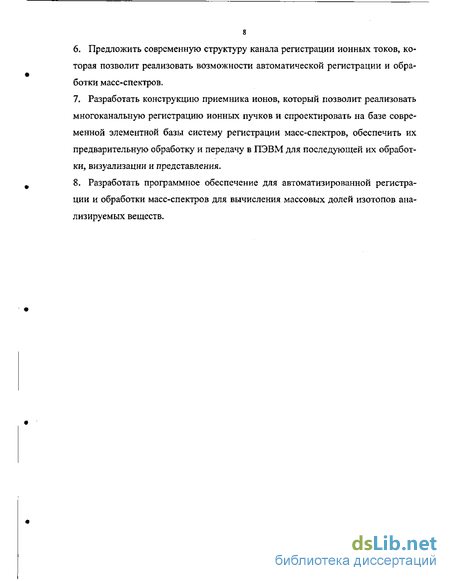 8

6. Предложить современную структуру канала регистрации ионных токов, которая позволит реализовать возможности автоматической регистрации и обработки масс-спектров.

7. Разработать конструкцию приемника ионов, который позволит реализовать многоканальную регистрацию ионных пучков и спроектировать на базе современной элементной базы систему регистрации масс-спектров, обеспечить их предварительную обработку и передачу в ПЭВМ для последующей их обработки, визуализации и представления.

8. Разработать программное обеспечение для автоматизированной регистрации и обработки масс-спектров для вычисления массовых долей изотопов анализируемых веществ.

dsLib.net
библиотека диссертаций